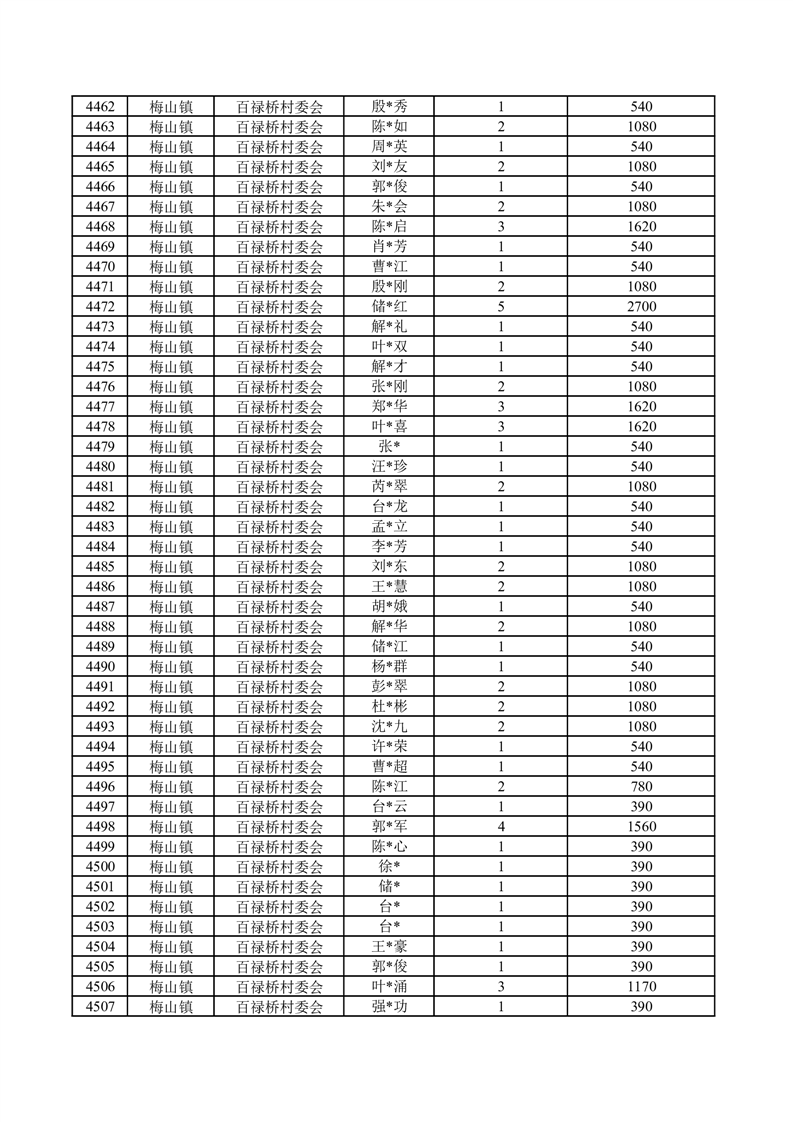 | 4462 | 梅山镇 | 百禄桥村委会 | 殷*秀 | 1 | 540 |
|---|---|---|---|---|---|
| 4463 | 梅山镇 | 百禄桥村委会 | 陈*如 | 2 | 1080 |
| 4464 | 梅山镇 | 百禄桥村委会 | 周*英 | 1 | 540 |
| 4465 | 梅山镇 | 百禄桥村委会 | 刘*友 | 2 | 1080 |
| 4466 | 梅山镇 | 百禄桥村委会 | 郭*俊 | 1 | 540 |
| 4467 | 梅山镇 | 百禄桥村委会 | 朱*会 | 2 | 1080 |
| 4468 | 梅山镇 | 百禄桥村委会 | 陈*启 | 3 | 1620 |
| 4469 | 梅山镇 | 百禄桥村委会 | 肖*芳 | 1 | 540 |
| 4470 | 梅山镇 | 百禄桥村委会 | 曹*江 | 1 | 540 |
| 4471 | 梅山镇 | 百禄桥村委会 | 殷*刚 | 2 | 1080 |
| 4472 | 梅山镇 | 百禄桥村委会 | 储*红 | 5 | 2700 |
| 4473 | 梅山镇 | 百禄桥村委会 | 解*礼 | 1 | 540 |
| 4474 | 梅山镇 | 百禄桥村委会 | 叶*双 | 1 | 540 |
| 4475 | 梅山镇 | 百禄桥村委会 | 解*才 | 1 | 540 |
| 4476 | 梅山镇 | 百禄桥村委会 | 张*刚 | 2 | 1080 |
| 4477 | 梅山镇 | 百禄桥村委会 | 郑*华 | 3 | 1620 |
| 4478 | 梅山镇 | 百禄桥村委会 | 叶*喜 | 3 | 1620 |
| 4479 | 梅山镇 | 百禄桥村委会 | 张* | 1 | 540 |
| 4480 | 梅山镇 | 百禄桥村委会 | 汪*珍 | 1 | 540 |
| 4481 | 梅山镇 | 百禄桥村委会 | 芮*翠 | 2 | 1080 |
| 4482 | 梅山镇 | 百禄桥村委会 | 台*龙 | 1 | 540 |
| 4483 | 梅山镇 | 百禄桥村委会 | 孟*立 | 1 | 540 |
| 4484 | 梅山镇 | 百禄桥村委会 | 李*芳 | 1 | 540 |
| 4485 | 梅山镇 | 百禄桥村委会 | 刘*东 | 2 | 1080 |
| 4486 | 梅山镇 | 百禄桥村委会 | 王*慧 | 2 | 1080 |
| 4487 | 梅山镇 | 百禄桥村委会 | 胡*娥 | 1 | 540 |
| 4488 | 梅山镇 | 百禄桥村委会 | 解*华 | 2 | 1080 |
| 4489 | 梅山镇 | 百禄桥村委会 | 储*江 | 1 | 540 |
| 4490 | 梅山镇 | 百禄桥村委会 | 杨*群 | 1 | 540 |
| 4491 | 梅山镇 | 百禄桥村委会 | 彭*翠 | 2 | 1080 |
| 4492 | 梅山镇 | 百禄桥村委会 | 杜*彬 | 2 | 1080 |
| 4493 | 梅山镇 | 百禄桥村委会 | 沈*九 | 2 | 1080 |
| 4494 | 梅山镇 | 百禄桥村委会 | 许*荣 | 1 | 540 |
| 4495 | 梅山镇 | 百禄桥村委会 | 曹*超 | 1 | 540 |
| 4496 | 梅山镇 | 百禄桥村委会 | 陈*江 | 2 | 780 |
| 4497 | 梅山镇 | 百禄桥村委会 | 台*云 | 1 | 390 |
| 4498 | 梅山镇 | 百禄桥村委会 | 郭*军 | 4 | 1560 |
| 4499 | 梅山镇 | 百禄桥村委会 | 陈*心 | 1 | 390 |
| 4500 | 梅山镇 | 百禄桥村委会 | 徐* | 1 | 390 |
| 4501 | 梅山镇 | 百禄桥村委会 | 储* | 1 | 390 |
| 4502 | 梅山镇 | 百禄桥村委会 | 台* | 1 | 390 |
| 4503 | 梅山镇 | 百禄桥村委会 | 台* | 1 | 390 |
| 4504 | 梅山镇 | 百禄桥村委会 | 王*豪 | 1 | 390 |
| 4505 | 梅山镇 | 百禄桥村委会 | 郭*俊 | 1 | 390 |
| 4506 | 梅山镇 | 百禄桥村委会 | 叶*涌 | 3 | 1170 |
| 4507 | 梅山镇 | 百禄桥村委会 | 强*功 | 1 | 390 |